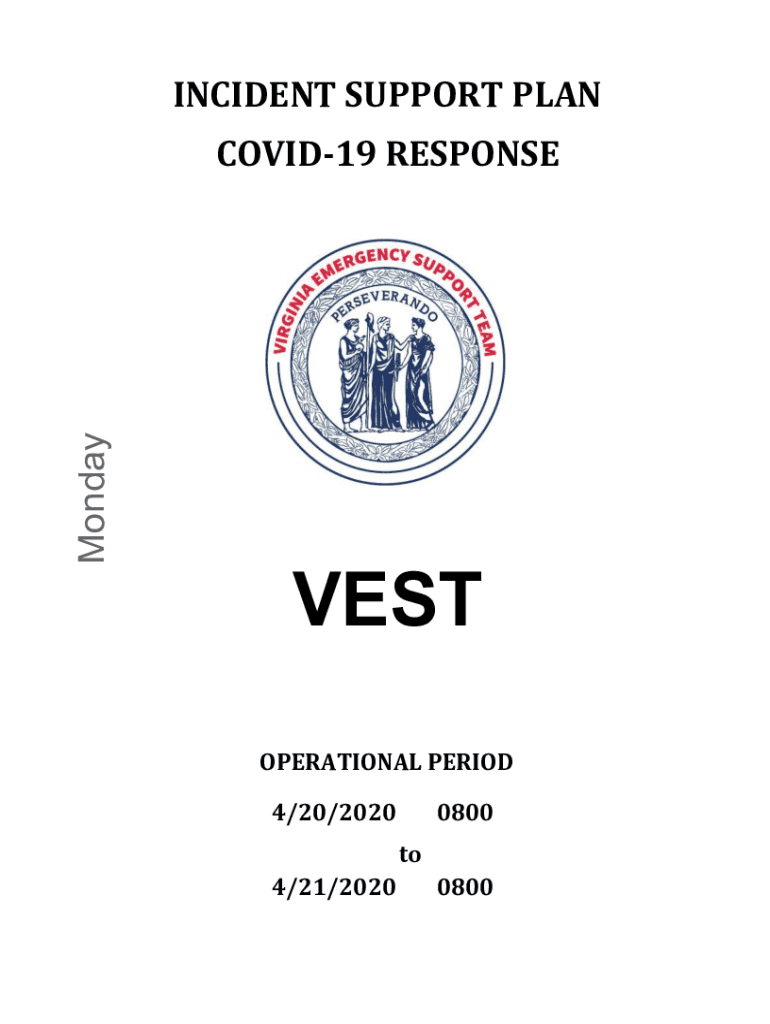 INCIDENT SUPPORT PLAN
COVID-19 RESPONSE

VIRGINIA EMERGENCY SUPPORT TEAM
PERSEVERANDO

Monday

VEST

OPERATIONAL PERIOD
4/20/2020 0800
to
4/21/2020 0800